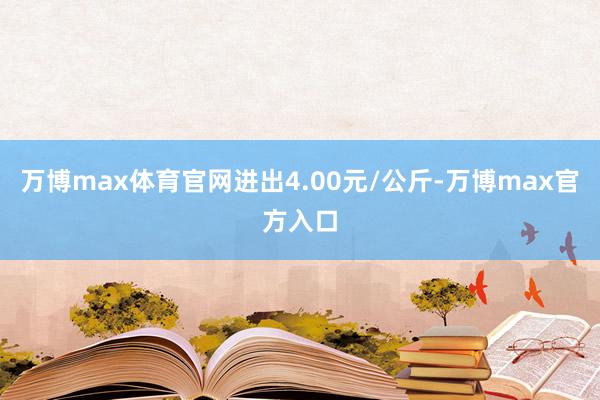 万博max体育官网进出4.00元/公斤-万博max官方入口